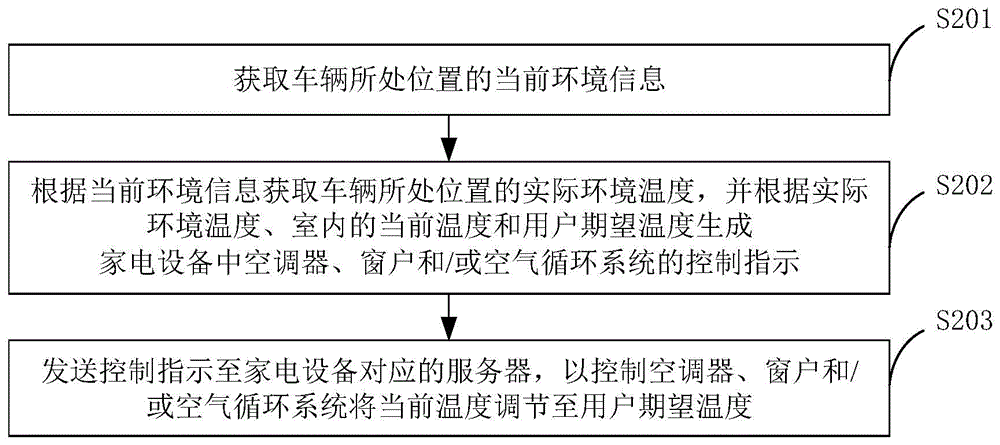 S201

获取车辆所处位置的当前环境信息

S202

根据当前环境信息获取车辆所处位置的实际环境温度，并根据实际环境温度、室内的当前温度和用户期望温度生成家电设备中空调器、窗户和/或空气循环系统的控制指示

S203

发送控制指示至家电设备对应的服务器，以控制空调器、窗户和/或空气循环系统将当前温度调节至用户期望温度